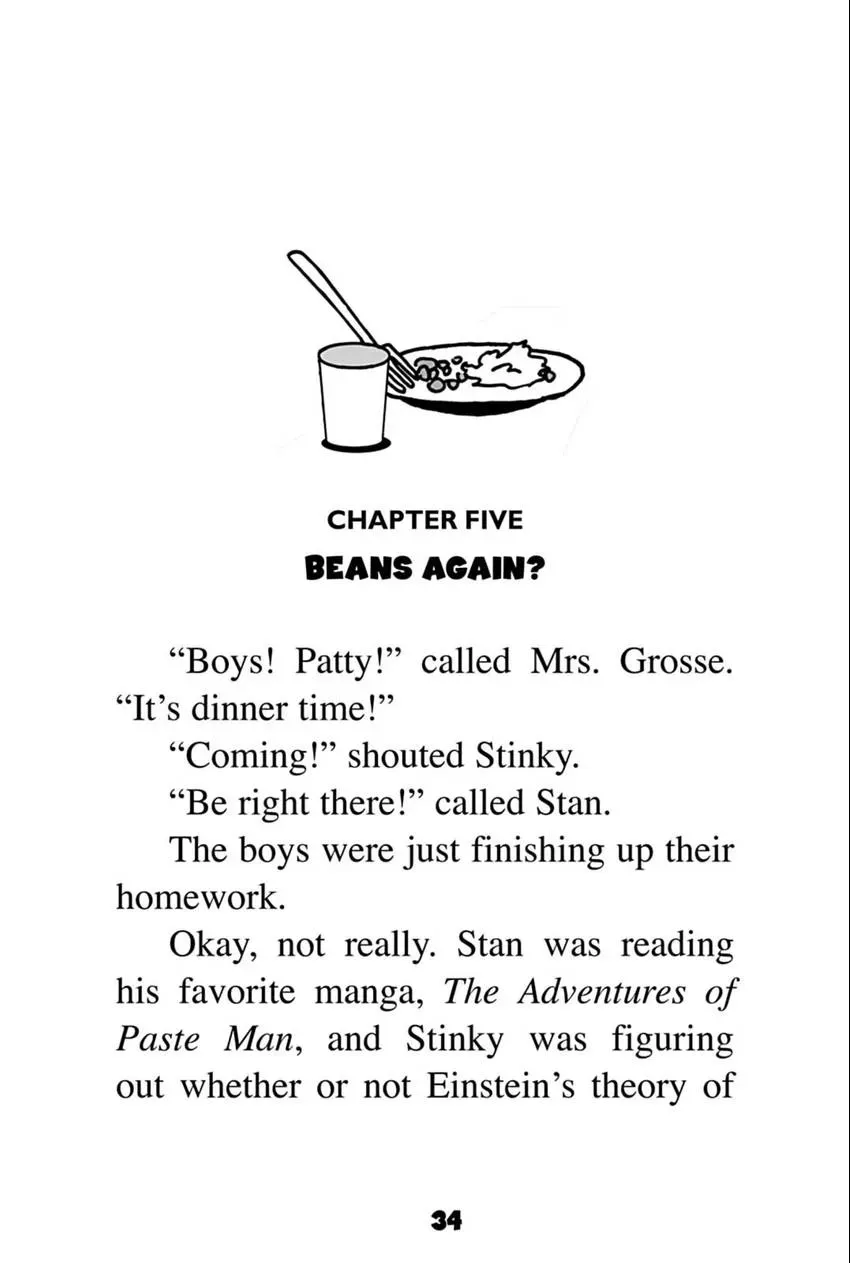 CHAPTER FIVE

BEANS AGAIN?

"Boys! Patty!" called Mrs. Grosse. "It's dinner time!"

"Coming!" shouted Stinky.

"Be right there!" called Stan.

The boys were just finishing up their homework.

Okay, not really. Stan was reading his favorite manga, The Adventures of Paste Man, and Stinky was figuring out whether or not Einstein's theory of

34